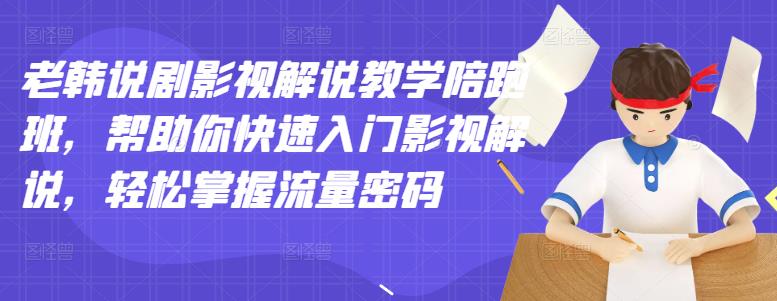 老韩说剧影视解说教学陪跑班，帮助你快速入门影视解说，轻松掌握流量密码